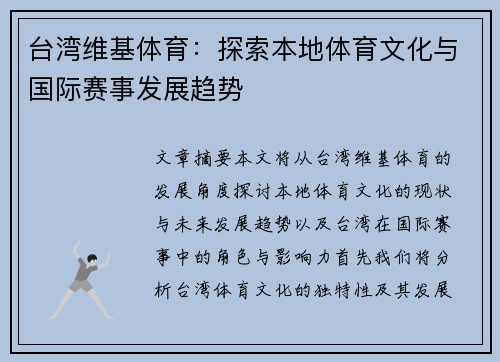 台湾维基体育：探索本地体育文化与国际赛事发展趋势

文章摘要本文将从台湾维基体育的发展角度探讨本地体育文化的现状与未来发展趋势以及台湾在国际赛事中的角色与影响力首先我们将分析台湾体育文化的独特性及其发展